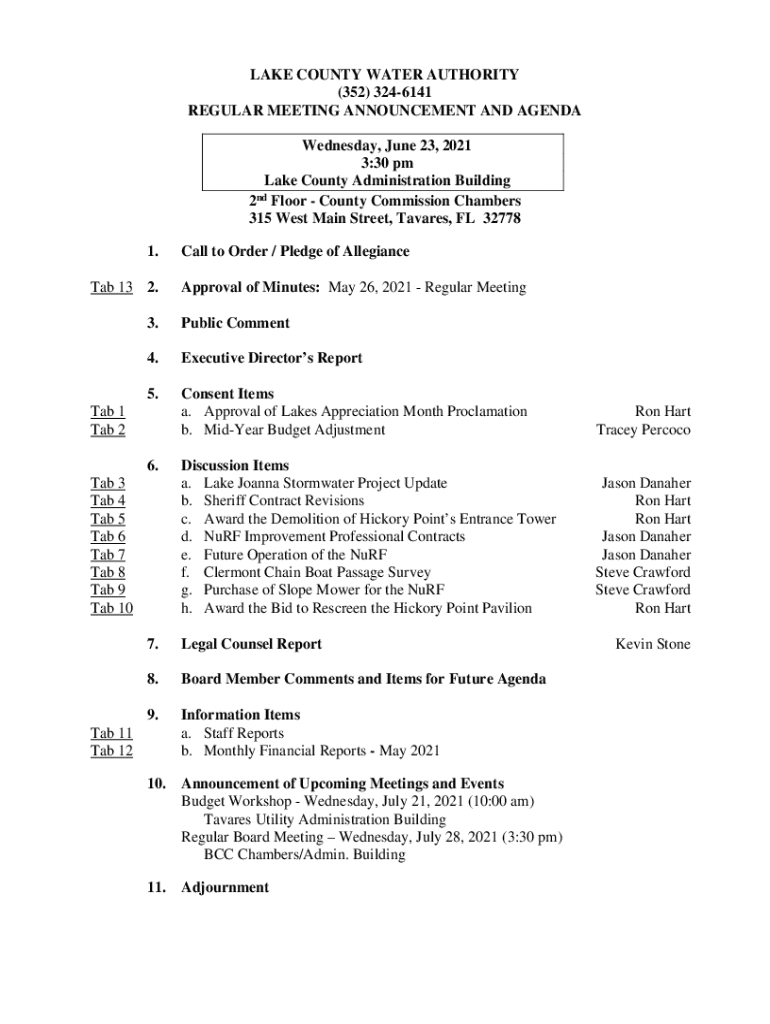 LAKE COUNTY WATER AUTHORITY
(352) 324-6141
REGULAR MEETING ANNOUNCEMENT AND AGENDA

Wednesday, June 23, 2021
3:30 pm
Lake County Administration Building
2nd Floor - County Commission Chambers
315 West Main Street, Tavares, FL 32778

1. Call to Order / Pledge of Allegiance

Tab 13 2. Approval of Minutes: May 26, 2021 - Regular Meeting

3. Public Comment

4. Executive Director's Report

5. Consent Items
Tab 1 a. Approval of Lakes Appreciation Month Proclamation Ron Hart
Tab 2 b. Mid-Year Budget Adjustment Tracey Percoco

6. Discussion Items
Tab 3 a. Lake Joanna Stormwater Project Update Jason Danaher
Tab 4 b. Sheriff Contract Revisions Ron Hart
Tab 5 c. Award the Demolition of Hickory Point's Entrance Tower Ron Hart
Tab 6 d. NuRF Improvement Professional Contracts Jason Danaher
Tab 7 e. Future Operation of the NuRF Jason Danaher
Tab 8 f. Clermont Chain Boat Passage Survey Steve Crawford
Tab 9 g. Purchase of Slope Mower for the NuRF Steve Crawford
Tab 10 h. Award the Bid to Rescreen the Hickory Point Pavilion Ron Hart

7. Legal Counsel Report Kevin Stone

8. Board Member Comments and Items for Future Agenda

9. Information Items
Tab 11 a. Staff Reports
Tab 12 b. Monthly Financial Reports - May 2021

10. Announcement of Upcoming Meetings and Events
Budget Workshop - Wednesday, July 21, 2021 (10:00 am)
Tavares Utility Administration Building
Regular Board Meeting – Wednesday, July 28, 2021 (3:30 pm)
BCC Chambers/Admin. Building

11. Adjournment